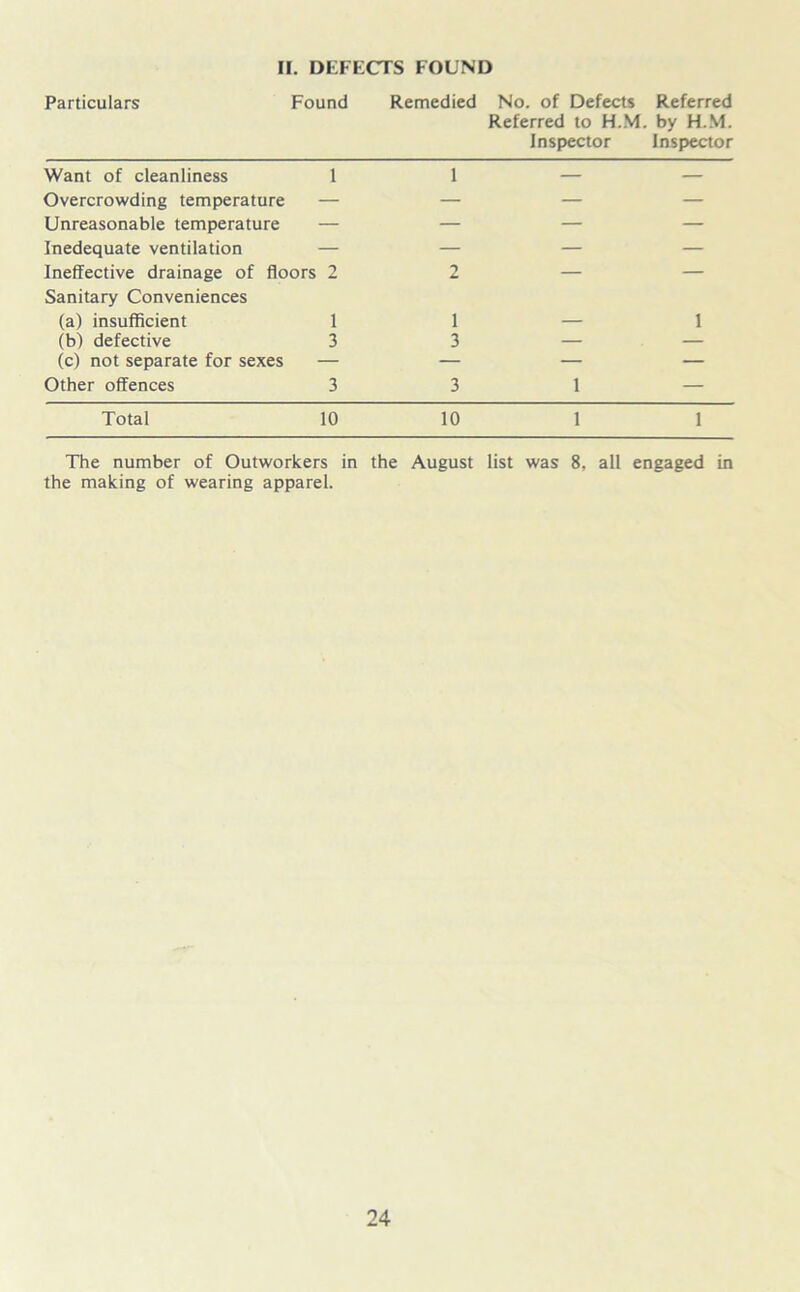 II. DEFECTS FOUND

| Particulars | Found | Remedied | No. of Defects Referred to H.M. Inspector | Referred by H.M. Inspector |
|---|---|---|---|---|
| Want of cleanliness | 1 | 1 | — | — |
| Overcrowding temperature | — | — | — | — |
| Unreasonable temperature | — | — | — | — |
| Inedequate ventilation | — | — | — | — |
| Ineffective drainage of floors | 2 | 2 | — | — |
| Sanitary Conveniences | | | | |
| (a) insufficient | 1 | 1 | — | 1 |
| (b) defective | 3 | 3 | — | — |
| (c) not separate for sexes | — | — | — | — |
| Other offences | 3 | 3 | 1 | — |
| Total | 10 | 10 | 1 | 1 |

The number of Outworkers in the August list was 8, all engaged in the making of wearing apparel.

24